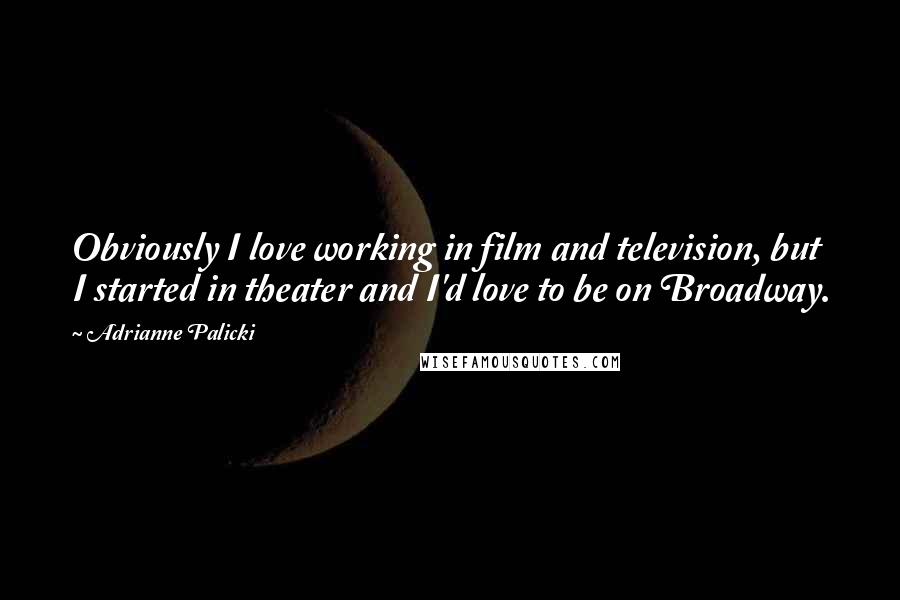 Obviously I love working in film and television, but I started in theater and I'd love to be on Broadway.

~ Adrianne Palicki

WISEFAMOUSQUOTES.COM